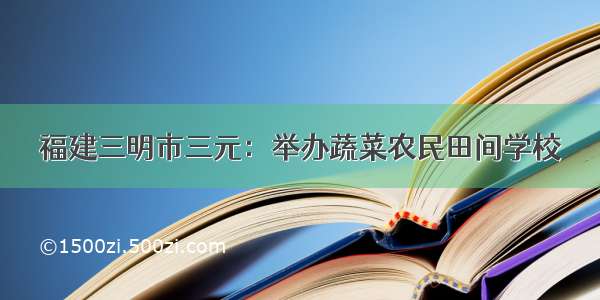 福建三明市三元：举办蔬菜农民田间学校

©1500zi.500zi.com